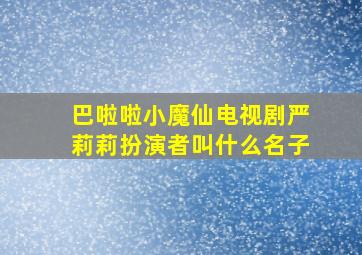 巴啦啦小魔仙电视剧严莉莉扮演者叫什么名子